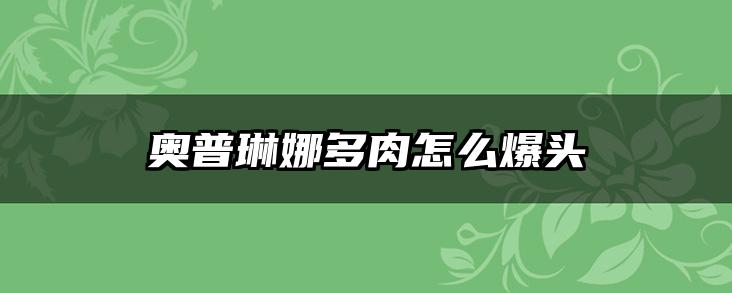 奥普琳娜多肉怎么爆头